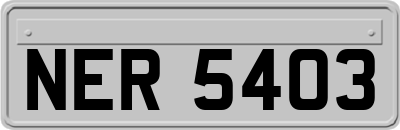 NER 5403